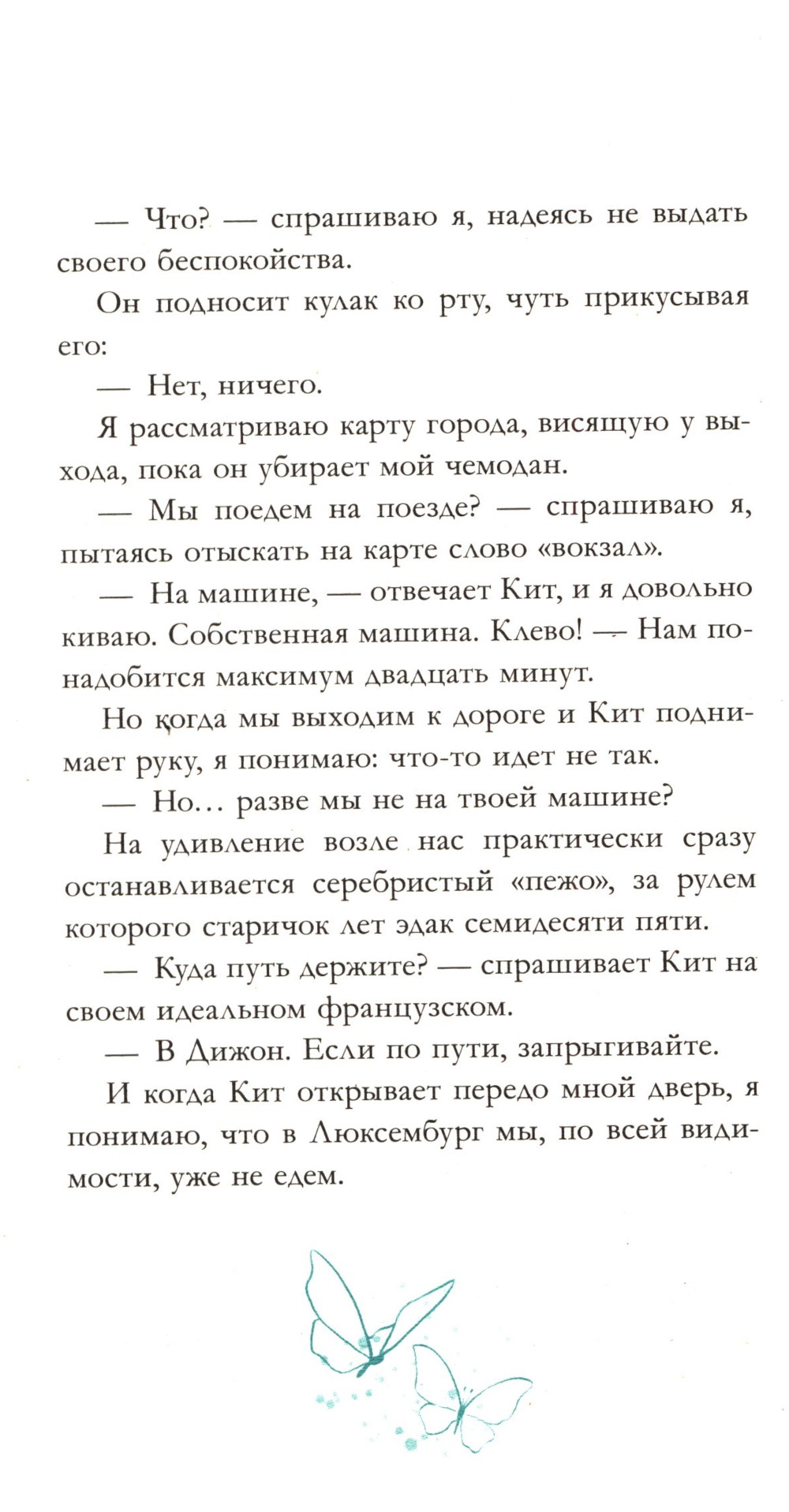 — Что? — спрашиваю я, надеясь не выдать своего беспокойства.

Он подносит кулак ко рту, чуть прикусывая его:

— Нет, ничего.

Я рассматриваю карту города, висящую у выхода, пока он убирает мой чемодан.

— Мы поедем на поезде? — спрашиваю я, пытаясь отыскать на карте слово «вокзал».

— На машине, — отвечает Кит, и я довольно киваю. Собственная машина. Клево! — Нам понадобится максимум двадцать минут.

Но когда мы выходим к дороге и Кит поднимает руку, я понимаю: что-то идет не так.

— Но… разве мы не на твоей машине?

На удивление возле нас практически сразу останавливается серебристый «пежо», за рулем которого старичок лет эдак семидесяти пяти.

— Куда путь держите? — спрашивает Кит на своем идеальном французском.

— В Дижон. Если по пути, запрыгивайте.

И когда Кит открывает передо мной дверь, я понимаю, что в Люксембург мы, по всей видимости, уже не едем.